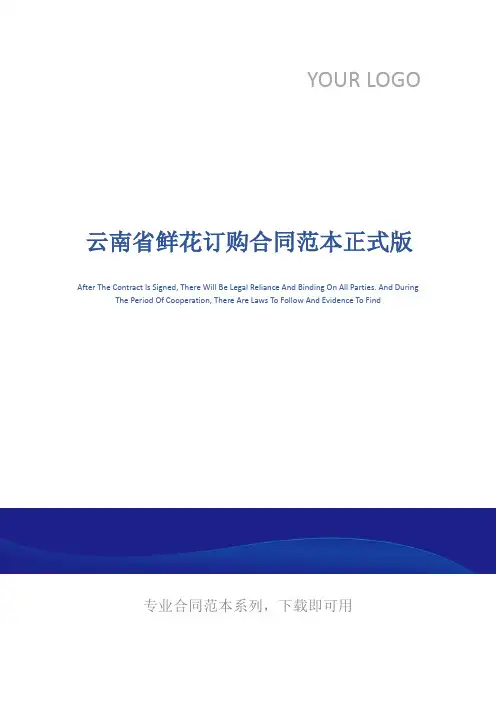 YOUR LOGO

云南省鲜花订购合同范本正式版

After The Contract Is Signed, There Will Be Legal Reliance And Binding On All Parties. And During The Period Of Cooperation, There Are Laws To Follow And Evidence To Find

专业合同范本系列，下载即可用